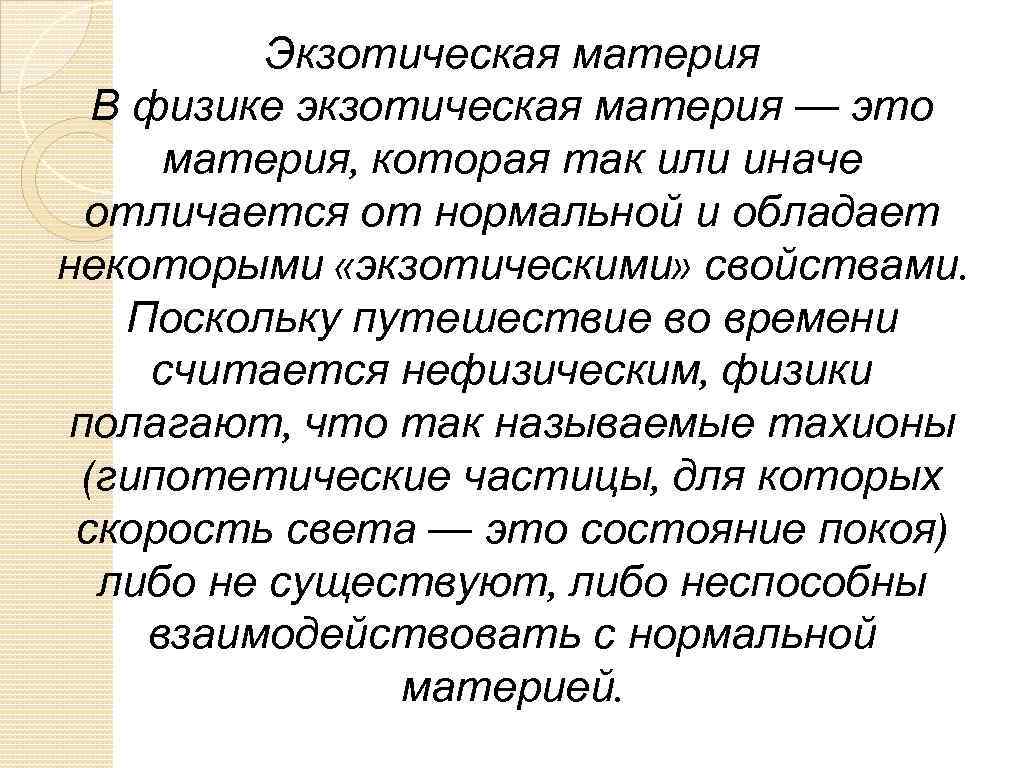 Экзотическая материя

В физике экзотическая материя — это материя, которая так или иначе отличается от нормальной и обладает некоторыми «экзотическими» свойствами. Поскольку путешествие во времени считается нефизическим, физики полагают, что так называемые тахионы (гипотетические частицы, для которых скорость света — это состояние покоя) либо не существуют, либо неспособны взаимодействовать с нормальной материей.